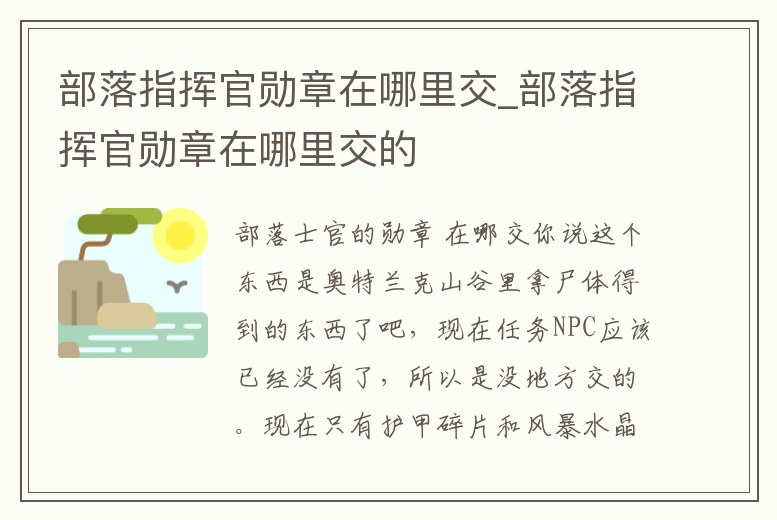 部落指挥官勋章在哪里交_部落指挥官勋章在哪里交的

部落士官的勋章 在哪交你说这个东西是奥特兰克山谷里拿尸体得到的东西了吧，现在任务NPC应该已经没有了，所以是没地方交的。现在只有护甲碎片和风暴水晶